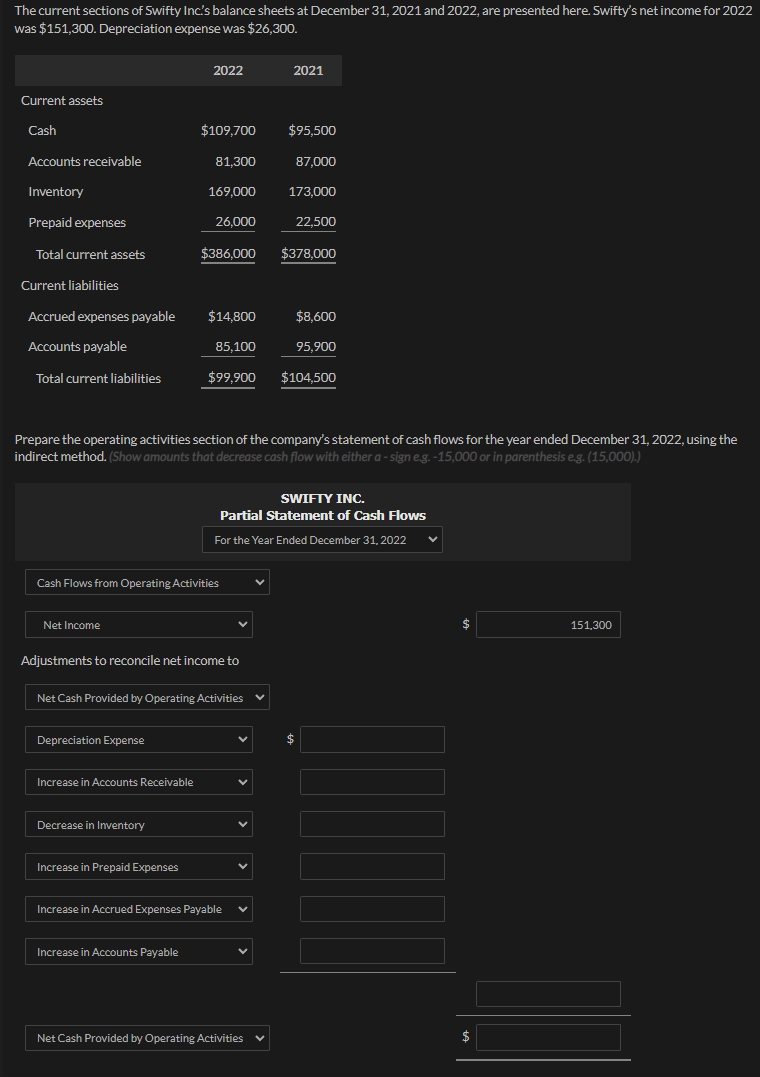 The current sections of Swifty Inc.'s balance sheets at December 31, 2021 and 2022, are presented here. Swifty's net income for 2022 was $151,300. Depreciation expense was $26,300.

| | 2022 | 2021 |
|---|---|---|
| Current assets | | |
| Cash | $109,700 | $95,500 |
| Accounts receivable | 81,300 | 87,000 |
| Inventory | 169,000 | 173,000 |
| Prepaid expenses | 26,000 | 22,500 |
| Total current assets | $386,000 | $378,000 |
| Current liabilities | | |
| Accrued expenses payable | $14,800 | $8,600 |
| Accounts payable | 85,100 | 95,900 |
| Total current liabilities | $99,900 | $104,500 |

Prepare the operating activities section of the company's statement of cash flows for the year ended December 31, 2022, using the indirect method. (Show amounts that decrease cash flow with either a - sign e.g. -15,000 or in parenthesis e.g. (15,000).)

SWIFTY INC.
Partial Statement of Cash Flows
For the Year Ended December 31, 2022

Cash Flows from Operating Activities

Net Income $ 151,300

Adjustments to reconcile net income to

Net Cash Provided by Operating Activities

Depreciation Expense $

Increase in Accounts Receivable

Decrease in Inventory

Increase in Prepaid Expenses

Increase in Accrued Expenses Payable

Increase in Accounts Payable

Net Cash Provided by Operating Activities $